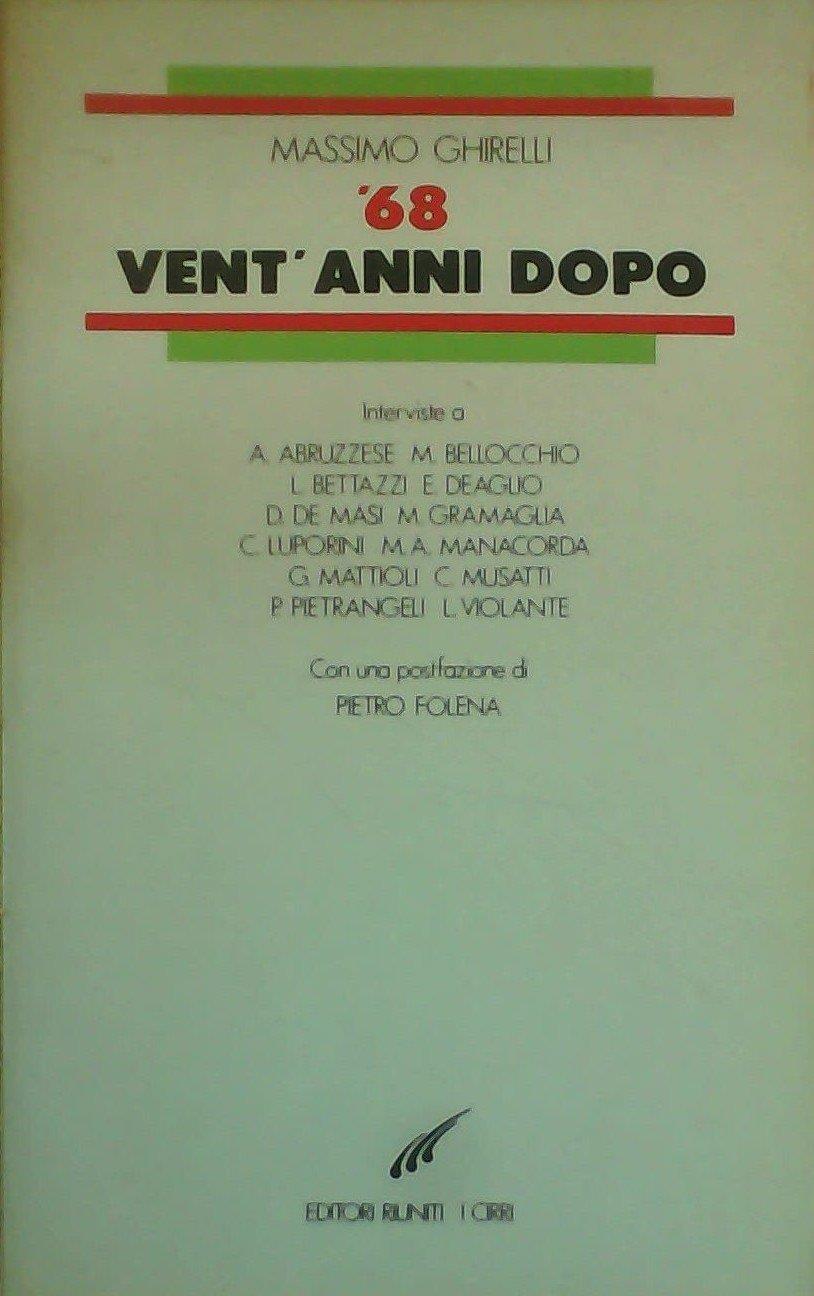 MASSIMO GHIRELLI

'68

VENT'ANNI DOPO

Interviste a

A. ABRUZZESE M. BELLOCCHIO
L. BETTAZZI E. DEAGLIO
D. DE MASI M. GRAMAGLIA
C. LUPORINI M.A. MANACORDA
G. MATTIOLI C. MUSATTI
P. PIETRANGELI L. VIOLANTE

Con una postfazione di
PIETRO FOLENA

EDITORI RIUNITI I CIRRI